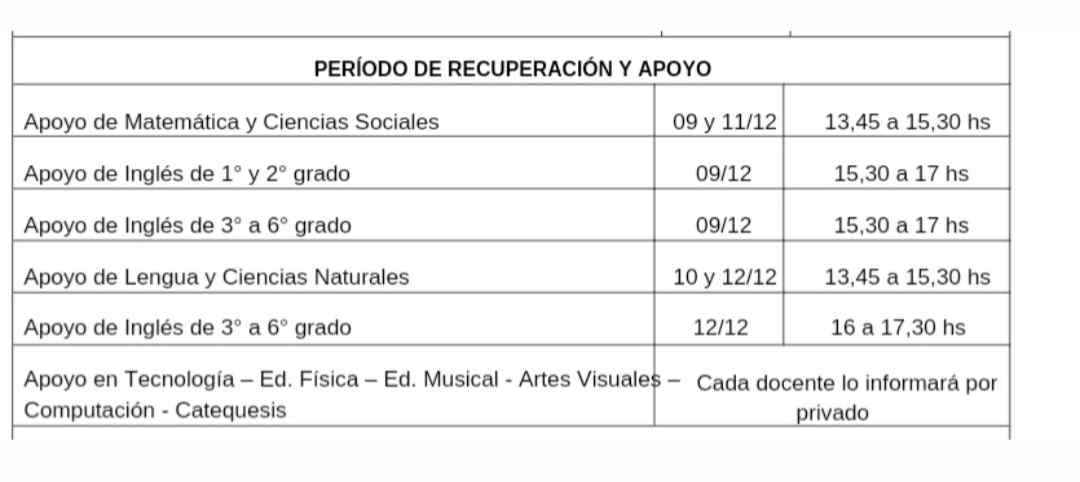 | PERÍODO DE RECUPERACIÓN Y APOYO | | |
|---|---|---|
| Apoyo de Matemática y Ciencias Sociales | 09 y 11/12 | 13,45 a 15,30 hs |
| Apoyo de Inglés de 1° y 2° grado | 09/12 | 15,30 a 17 hs |
| Apoyo de Inglés de 3° a 6° grado | 09/12 | 15,30 a 17 hs |
| Apoyo de Lengua y Ciencias Naturales | 10 y 12/12 | 13,45 a 15,30 hs |
| Apoyo de Inglés de 3° a 6° grado | 12/12 | 16 a 17,30 hs |
| Apoyo en Tecnología – Ed. Física – Ed. Musical - Artes Visuales – Computación - Catequesis | Cada docente lo informará por privado | |